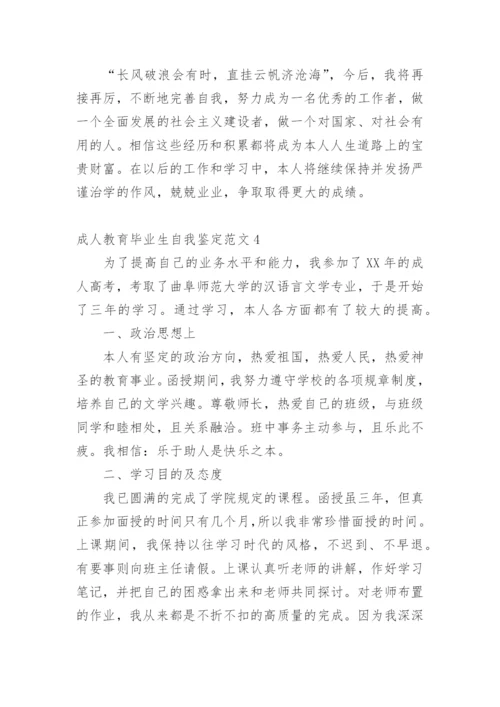 “长风破浪会有时，直挂云帆济沧海”，今后，我将再接再厉，不断地完善自我，努力成为一名优秀的工作者，做一个全面发展的社会主义建设者，做一个对国家、对社会有用的人。相信这些经历和积累都将成为本人人生道路上的宝贵财富。在以后的工作和学习中，本人将继续保持并发扬严谨治学的作风，兢兢业业，争取取得更大的成绩。

成人教育毕业生自我鉴定范文4

为了提高自己的业务水平和能力，我参加了XX年的成人高考，考取了曲阜师范大学的汉语言文学专业，于是开始了三年的学习。通过学习，本人各方面都有了较大的提高。

一、政治思想上

本人有坚定的政治方向，热爱祖国，热爱人民，热爱神圣的教育事业。函授期间，我努力遵守学校的各项规章制度，培养自己的文学兴趣。尊敬师长，热爱自己的班级，与班级同学和睦相处，且关系融洽。班中事务主动参与，且乐此不疲。我相信：乐于助人是快乐之本。

二、学习目的及态度

我已圆满的完成了学院规定的课程。函授虽三年，但真正参加面授的时间只有几个月，所以我非常珍惜面授的时间。上课期间，我保持以往学习时代的风格，不迟到、不早退。有要事则向班主任请假。上课认真听老师的讲解，作好学习笔记，并把自己的困惑拿出来和老师共同探讨。对老师布置的作业，我从来都是不折不扣的高质量的完成。因为我深深